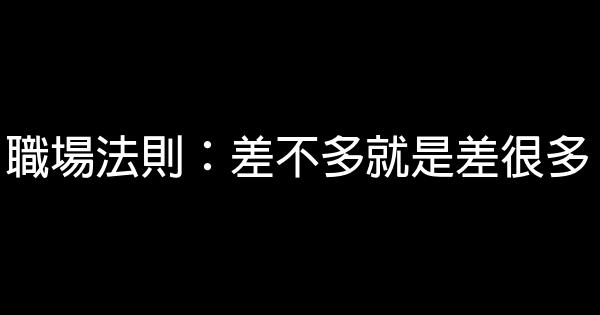 職場法則：差不多就是差很多